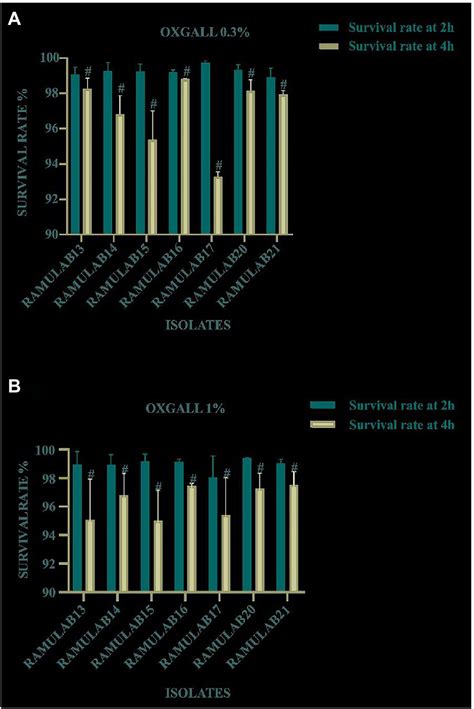 A

OXGALL 0.3%

Survival rate at 2h
Survival rate at 4h

SURVIVAL RATE %

100
98
96
94
92
90

#
#
#
#
#
#
#

RAMULAB13
RAMULAB14
RAMULAB15
RAMULAB16
RAMULAB17
RAMULAB20
RAMULAB21

ISOLATES

B

OXGALL 1%

Survival rate at 2h
Survival rate at 4h

SURVIVAL RATE %

100
98
96
94
92
90

#
#
#
#
#
#
#

RAMULAB13
RAMULAB14
RAMULAB15
RAMULAB16
RAMULAB17
RAMULAB20
RAMULAB21

ISOLATES